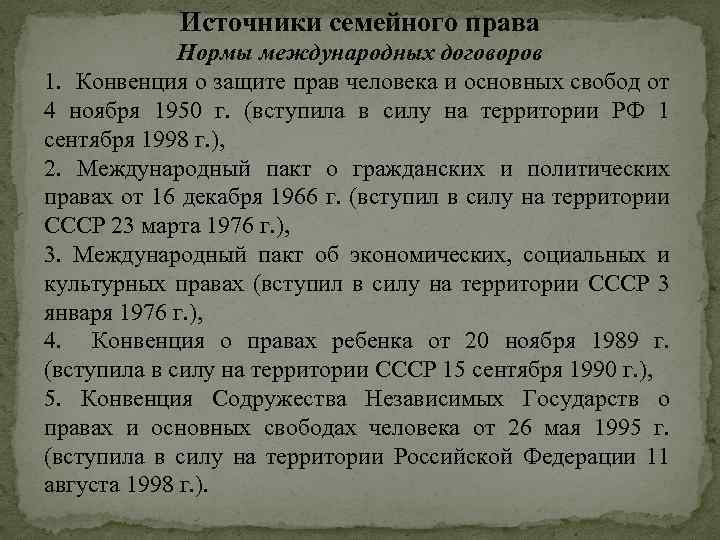 Источники семейного права
Нормы международных договоров
1. Конвенция о защите прав человека и основных свобод от 4 ноября 1950 г. (вступила в силу на территории РФ 1 сентября 1998 г.),
2. Международный пакт о гражданских и политических правах от 16 декабря 1966 г. (вступил в силу на территории СССР 23 марта 1976 г.),
3. Международный пакт об экономических, социальных и культурных правах (вступил в силу на территории СССР 3 января 1976 г.),
4. Конвенция о правах ребенка от 20 ноября 1989 г. (вступила в силу на территории СССР 15 сентября 1990 г.),
5. Конвенция Содружества Независимых Государств о правах и основных свободах человека от 26 мая 1995 г. (вступила в силу на территории Российской Федерации 11 августа 1998 г.).